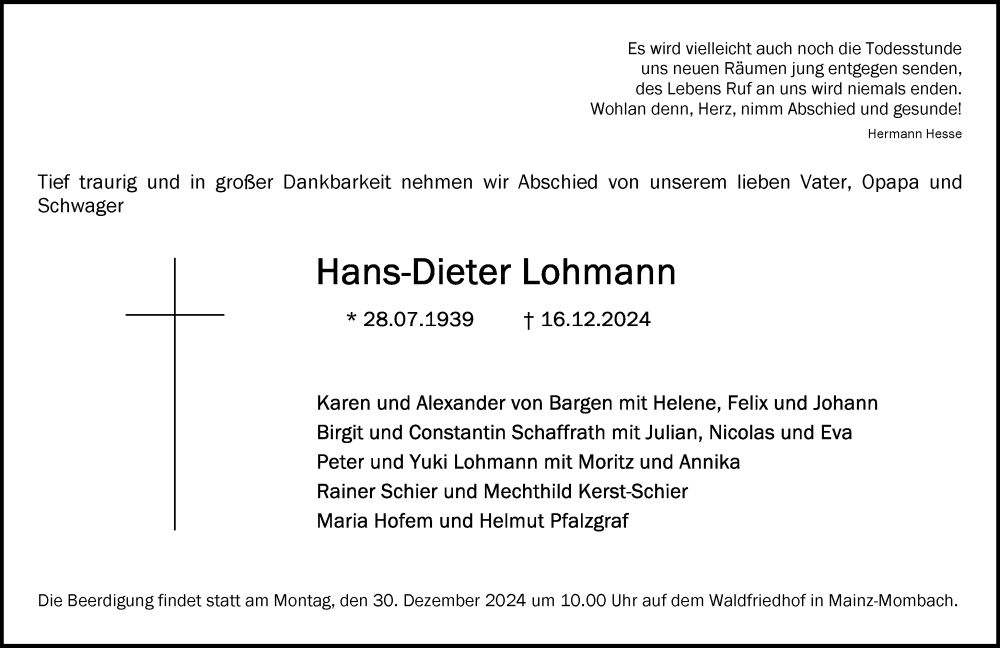 Es wird vielleicht auch noch die Todesstunde
uns neuen Räumen jung entgegen senden,
des Lebens Ruf an uns wird niemals enden.
Wohlan denn, Herz, nimm Abschied und gesunde!

Hermann Hesse

Tief traurig und in großer Dankbarkeit nehmen wir Abschied von unserem lieben Vater, Opapa und Schwager

Hans-Dieter Lohmann

* 28.07.1939 † 16.12.2024

Karen und Alexander von Bargen mit Helene, Felix und Johann
Birgit und Constantin Schaffrath mit Julian, Nicolas und Eva
Peter und Yuki Lohmann mit Moritz und Annika
Rainer Schier und Mechthild Kerst-Schier
Maria Hofem und Helmut Pfalzgraf

Die Beerdigung findet statt am Montag, den 30. Dezember 2024 um 10.00 Uhr auf dem Waldfriedhof in Mainz-Mombach.